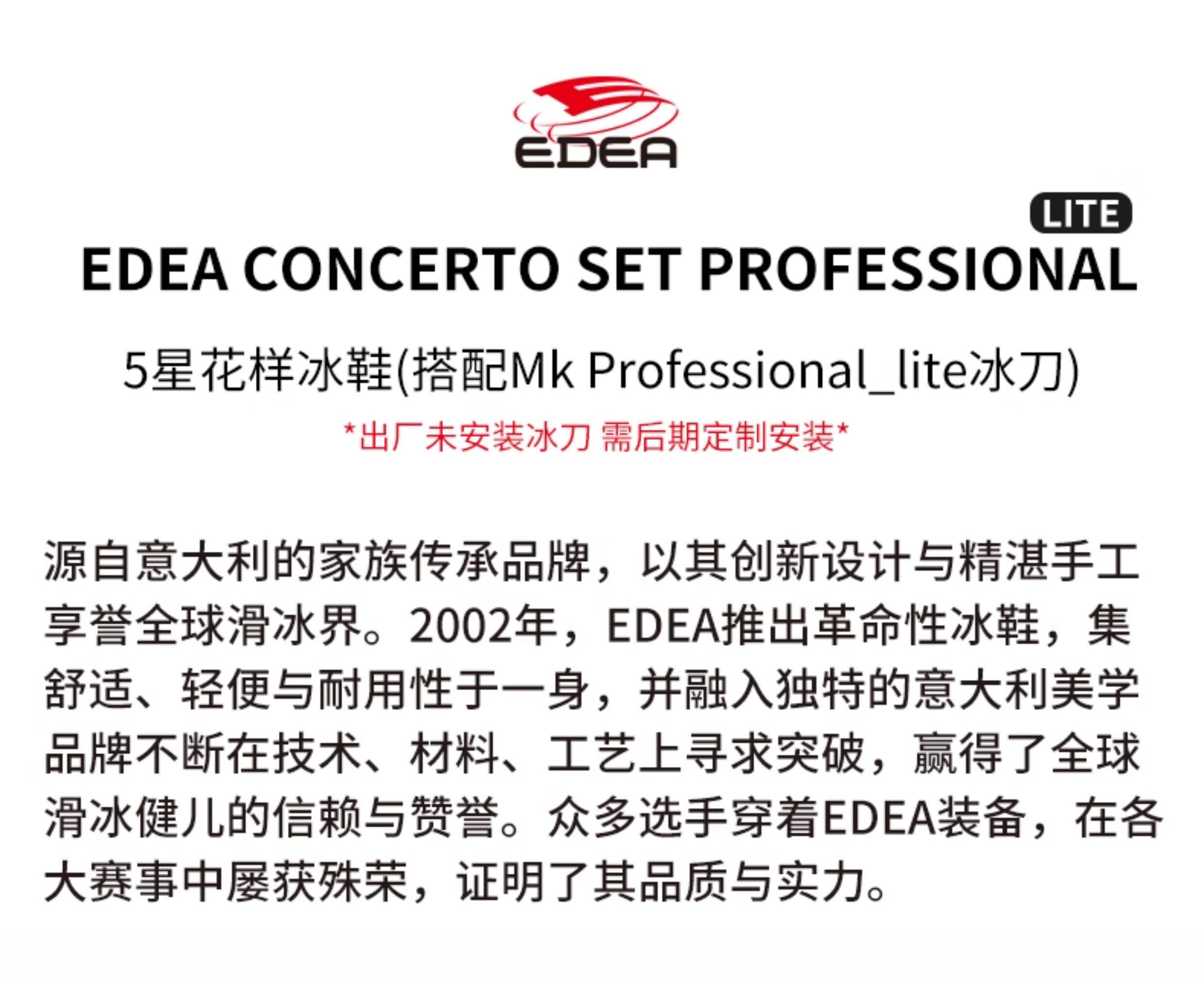 EDEA

LITE

EDEA CONCERTO SET PROFESSIONAL

5星花样冰鞋(搭配Mk Professional_lite冰刀)

*出厂未安装冰刀 需后期定制安装*

源自意大利的家族传承品牌，以其创新设计与精湛手工享誉全球滑冰界。2002年，EDEA推出革命性冰鞋，集舒适、轻便与耐用性于一身，并融入独特的意大利美学品牌不断在技术、材料、工艺上寻求突破，赢得了全球滑冰健儿的信赖与赞誉。众多选手穿着EDEA装备，在各大赛事中屡获殊荣，证明了其品质与实力。